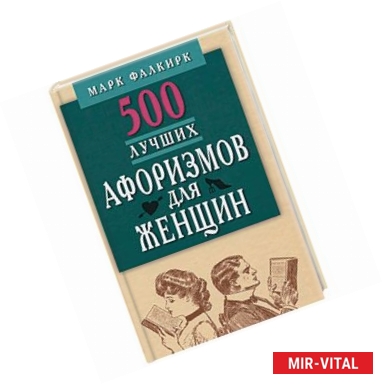 МАРК ФАЛКИРК

500 ЛУЧШИХ АФОРИЗМОВ ДЛЯ ЖЕНЩИН

MIR-VITAL